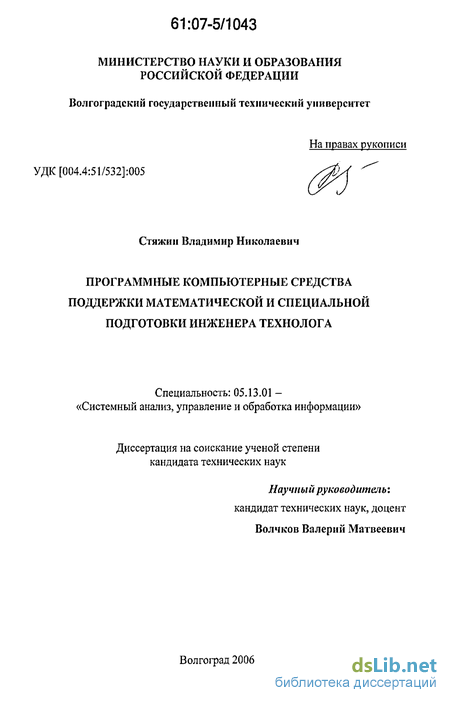 61:07-5/1043

МИНИСТЕРСТВО НАУКИ И ОБРАЗОВАНИЯ РОССИЙСКОЙ ФЕДЕРАЦИИ

Волгоградский государственный технический университет

На правах рукописи

УДК [004.4:51/532]:005

Стяжин Владимир Николаевич

ПРОГРАММНЫЕ КОМПЬЮТЕРНЫЕ СРЕДСТВА ПОДДЕРЖКИ МАТЕМАТИЧЕСКОЙ И СПЕЦИАЛЬНОЙ ПОДГОТОВКИ ИНЖЕНЕРА ТЕХНОЛОГА

Специальность: 05.13.01 – «Системный анализ, управление и обработка информации»

Диссертация на соискание ученой степени кандидата технических наук

Научный руководитель: кандидат технических наук, доцент Волчков Валерий Матвеевич

Волгоград 2006

dsLib.net
библиотека диссертаций